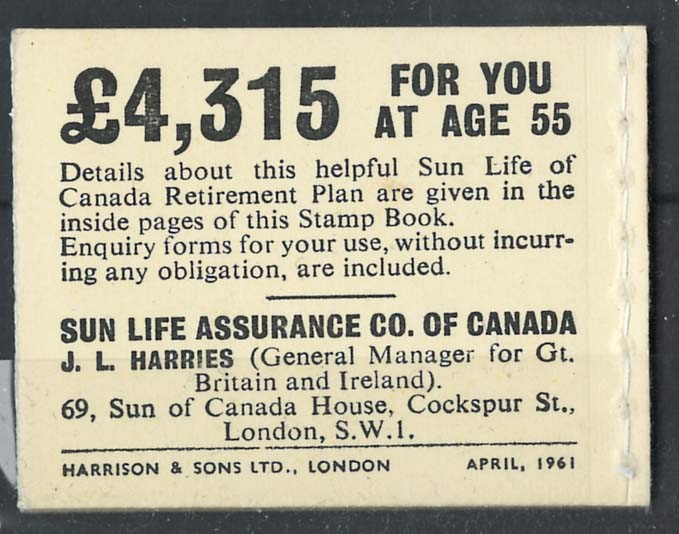 £4,315 FOR YOU AT AGE 55

Details about this helpful Sun Life of Canada Retirement Plan are given in the inside pages of this Stamp Book.
Enquiry forms for your use, without incurring any obligation, are included.

SUN LIFE ASSURANCE CO. OF CANADA
J. L. HARRIES (General Manager for Gt. Britain and Ireland).
69, Sun of Canada House, Cockspur St., London, S.W.1.

HARRISON & SONS LTD., LONDON APRIL, 1961